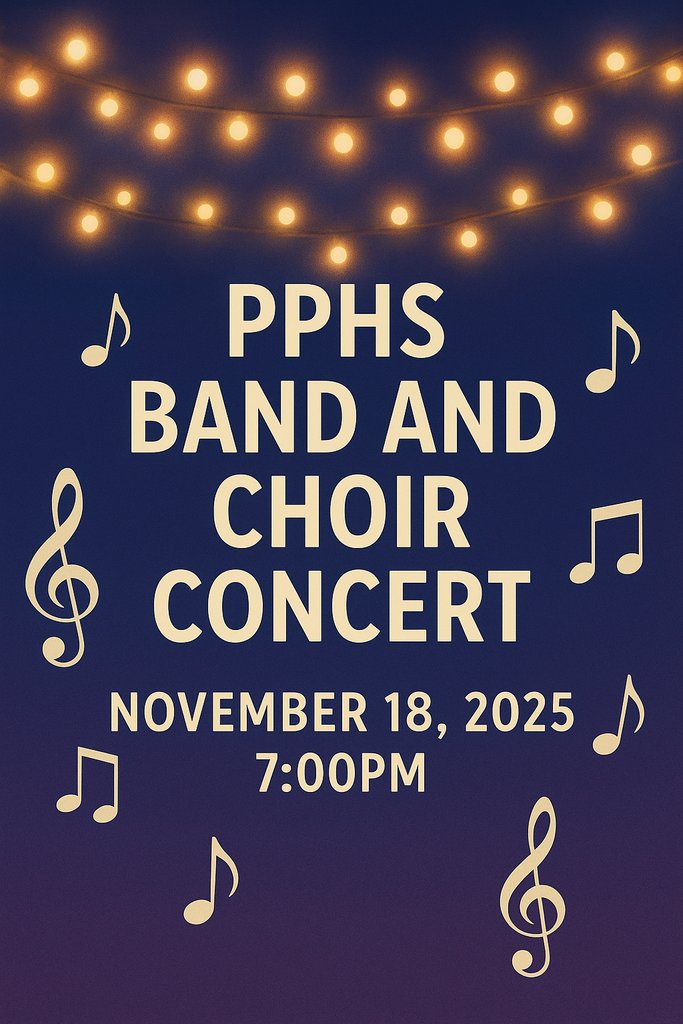 PPHS
BAND AND
CHOIR
CONCERT

NOVEMBER 18, 2025
7:00PM